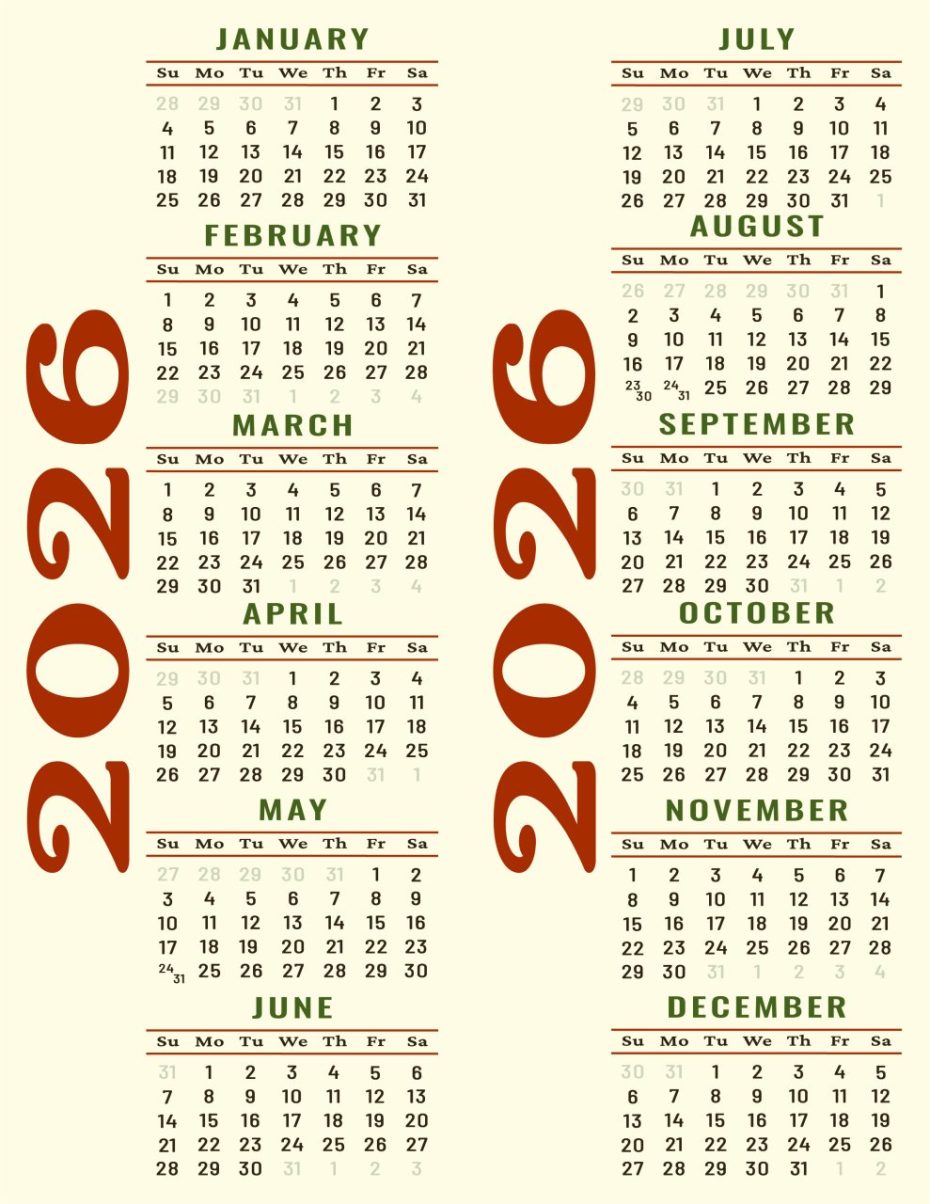 2026

JANUARY

| Su | Mo | Tu | We | Th | Fr | Sa |
|---|---|---|---|---|---|---|
| 28 | 29 | 30 | 31 | 1 | 2 | 3 |
| 4 | 5 | 6 | 7 | 8 | 9 | 10 |
| 11 | 12 | 13 | 14 | 15 | 16 | 17 |
| 18 | 19 | 20 | 21 | 22 | 23 | 24 |
| 25 | 26 | 27 | 28 | 29 | 30 | 31 |

FEBRUARY

| Su | Mo | Tu | We | Th | Fr | Sa |
|---|---|---|---|---|---|---|
| 1 | 2 | 3 | 4 | 5 | 6 | 7 |
| 8 | 9 | 10 | 11 | 12 | 13 | 14 |
| 15 | 16 | 17 | 18 | 19 | 20 | 21 |
| 22 | 23 | 24 | 25 | 26 | 27 | 28 |
| 29 | 30 | 31 | 1 | 2 | 3 | 4 |

MARCH

| Su | Mo | Tu | We | Th | Fr | Sa |
|---|---|---|---|---|---|---|
| 1 | 2 | 3 | 4 | 5 | 6 | 7 |
| 8 | 9 | 10 | 11 | 12 | 13 | 14 |
| 15 | 16 | 17 | 18 | 19 | 20 | 21 |
| 22 | 23 | 24 | 25 | 26 | 27 | 28 |
| 29 | 30 | 31 | 1 | 2 | 3 | 4 |

APRIL

| Su | Mo | Tu | We | Th | Fr | Sa |
|---|---|---|---|---|---|---|
| 29 | 30 | 31 | 1 | 2 | 3 | 4 |
| 5 | 6 | 7 | 8 | 9 | 10 | 11 |
| 12 | 13 | 14 | 15 | 16 | 17 | 18 |
| 19 | 20 | 21 | 22 | 23 | 24 | 25 |
| 26 | 27 | 28 | 29 | 30 | 31 | 1 |

MAY

| Su | Mo | Tu | We | Th | Fr | Sa |
|---|---|---|---|---|---|---|
| 27 | 28 | 29 | 30 | 31 | 1 | 2 |
| 3 | 4 | 5 | 6 | 7 | 8 | 9 |
| 10 | 11 | 12 | 13 | 14 | 15 | 16 |
| 17 | 18 | 19 | 20 | 21 | 22 | 23 |
| 24 31 | 25 | 26 | 27 | 28 | 29 | 30 |

JUNE

| Su | Mo | Tu | We | Th | Fr | Sa |
|---|---|---|---|---|---|---|
| 31 | 1 | 2 | 3 | 4 | 5 | 6 |
| 7 | 8 | 9 | 10 | 11 | 12 | 13 |
| 14 | 15 | 16 | 17 | 18 | 19 | 20 |
| 21 | 22 | 23 | 24 | 25 | 26 | 27 |
| 28 | 29 | 30 | 31 | 1 | 2 | 3 |

2026

JULY

| Su | Mo | Tu | We | Th | Fr | Sa |
|---|---|---|---|---|---|---|
| 29 | 30 | 31 | 1 | 2 | 3 | 4 |
| 5 | 6 | 7 | 8 | 9 | 10 | 11 |
| 12 | 13 | 14 | 15 | 16 | 17 | 18 |
| 19 | 20 | 21 | 22 | 23 | 24 | 25 |
| 26 | 27 | 28 | 29 | 30 | 31 | 1 |

AUGUST

| Su | Mo | Tu | We | Th | Fr | Sa |
|---|---|---|---|---|---|---|
| 26 | 27 | 28 | 29 | 30 | 31 | 1 |
| 2 | 3 | 4 | 5 | 6 | 7 | 8 |
| 9 | 10 | 11 | 12 | 13 | 14 | 15 |
| 16 | 17 | 18 | 19 | 20 | 21 | 22 |
| 23 30 | 24 31 | 25 | 26 | 27 | 28 | 29 |

SEPTEMBER

| Su | Mo | Tu | We | Th | Fr | Sa |
|---|---|---|---|---|---|---|
| 30 | 31 | 1 | 2 | 3 | 4 | 5 |
| 6 | 7 | 8 | 9 | 10 | 11 | 12 |
| 13 | 14 | 15 | 16 | 17 | 18 | 19 |
| 20 | 21 | 22 | 23 | 24 | 25 | 26 |
| 27 | 28 | 29 | 30 | 31 | 1 | 2 |

OCTOBER

| Su | Mo | Tu | We | Th | Fr | Sa |
|---|---|---|---|---|---|---|
| 28 | 29 | 30 | 31 | 1 | 2 | 3 |
| 4 | 5 | 6 | 7 | 8 | 9 | 10 |
| 11 | 12 | 13 | 14 | 15 | 16 | 17 |
| 18 | 19 | 20 | 21 | 22 | 23 | 24 |
| 25 | 26 | 27 | 28 | 29 | 30 | 31 |

NOVEMBER

| Su | Mo | Tu | We | Th | Fr | Sa |
|---|---|---|---|---|---|---|
| 1 | 2 | 3 | 4 | 5 | 6 | 7 |
| 8 | 9 | 10 | 11 | 12 | 13 | 14 |
| 15 | 16 | 17 | 18 | 19 | 20 | 21 |
| 22 | 23 | 24 | 25 | 26 | 27 | 28 |
| 29 | 30 | 31 | 1 | 2 | 3 | 4 |

DECEMBER

| Su | Mo | Tu | We | Th | Fr | Sa |
|---|---|---|---|---|---|---|
| 30 | 31 | 1 | 2 | 3 | 4 | 5 |
| 6 | 7 | 8 | 9 | 10 | 11 | 12 |
| 13 | 14 | 15 | 16 | 17 | 18 | 19 |
| 20 | 21 | 22 | 23 | 24 | 25 | 26 |
| 27 | 28 | 29 | 30 | 31 | 1 | 2 |